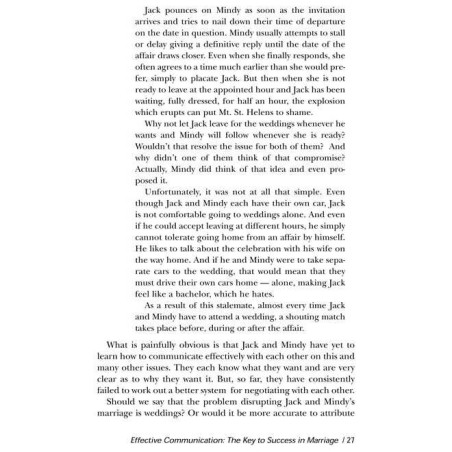 Jack pounces on Mindy as soon as the invitation arrives and tries to nail down their time of departure on the date in question. Mindy usually attempts to stall or delay giving a definitive reply until the date of the affair draws closer. Even when she finally responds, she often agrees to a time much earlier than she would prefer, simply to placate Jack. But then when she is not ready to leave at the appointed hour and Jack has been waiting, fully dressed, for half an hour, the explosion which erupts can put Mt. St. Helens to shame.

Why not let Jack leave for the weddings whenever he wants and Mindy will follow whenever she is ready? Wouldn't that resolve the issue for both of them? And why didn't one of them think of that compromise? Actually, Mindy did think of that idea and even proposed it.

Unfortunately, it was not at all that simple. Even though Jack and Mindy each have their own car, Jack is not comfortable going to weddings alone. And even if he could accept leaving at different hours, he simply cannot tolerate going home from an affair by himself. He likes to talk about the celebration with his wife on the way home. And if he and Mindy were to take separate cars to the wedding, that would mean that they must drive their own cars home — alone, making Jack feel like a bachelor, which he hates.

As a result of this stalemate, almost every time Jack and Mindy have to attend a wedding, a shouting match takes place before, during or after the affair.

What is painfully obvious is that Jack and Mindy have yet to learn how to communicate effectively with each other on this and many other issues. They each know what they want and are very clear as to why they want it. But, so far, they have consistently failed to work out a better system for negotiating with each other.

Should we say that the problem disrupting Jack and Mindy's marriage is weddings? Or would it be more accurate to attribute

Effective Communication: The Key to Success in Marriage / 21